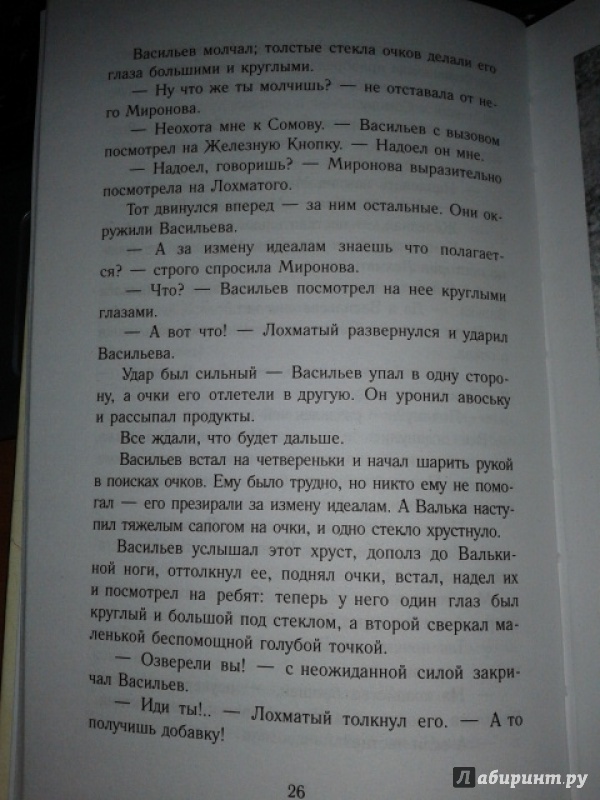 Васильев молчал; толстые стекла очков делали его глаза большими и круглыми.

— Ну что же ты молчишь? — не отставала от него Миронова.

— Неохота мне к Сомову. — Васильев с вызовом посмотрел на Железную Кнопку. — Надоел он мне.

— Надоел, говоришь? — Миронова выразительно посмотрела на Лохматого.

Тот двинулся вперед — за ним остальные. Они окружили Васильева.

— А за измену идеалам знаешь что полагается? — строго спросила Миронова.

— Что? — Васильев посмотрел на нее круглыми глазами.

— А вот что! — Лохматый развернулся и ударил Васильева.

Удар был сильный — Васильев упал в одну сторону, а очки его отлетели в другую. Он уронил авоську и рассыпал продукты.

Все ждали, что будет дальше.

Васильев встал на четвереньки и начал шарить рукой в поисках очков. Ему было трудно, но никто ему не помогал — его презирали за измену идеалам. А Валька наступил тяжелым сапогом на очки, и одно стекло хрустнуло.

Васильев услышал этот хруст, дополз до Валькиной ноги, оттолкнул ее, поднял очки, встал, надел их и посмотрел на ребят: теперь у него один глаз был круглый и большой под стеклом, а второй сверкал маленькой беспомощной голубой точкой.

— Озверели вы! — с неожиданной силой закричал Васильев.

— Иди ты!.. — Лохматый толкнул его. — А то получишь добавку!

26

Лабиринт.ру